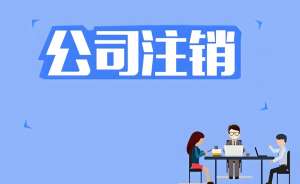 公司注销